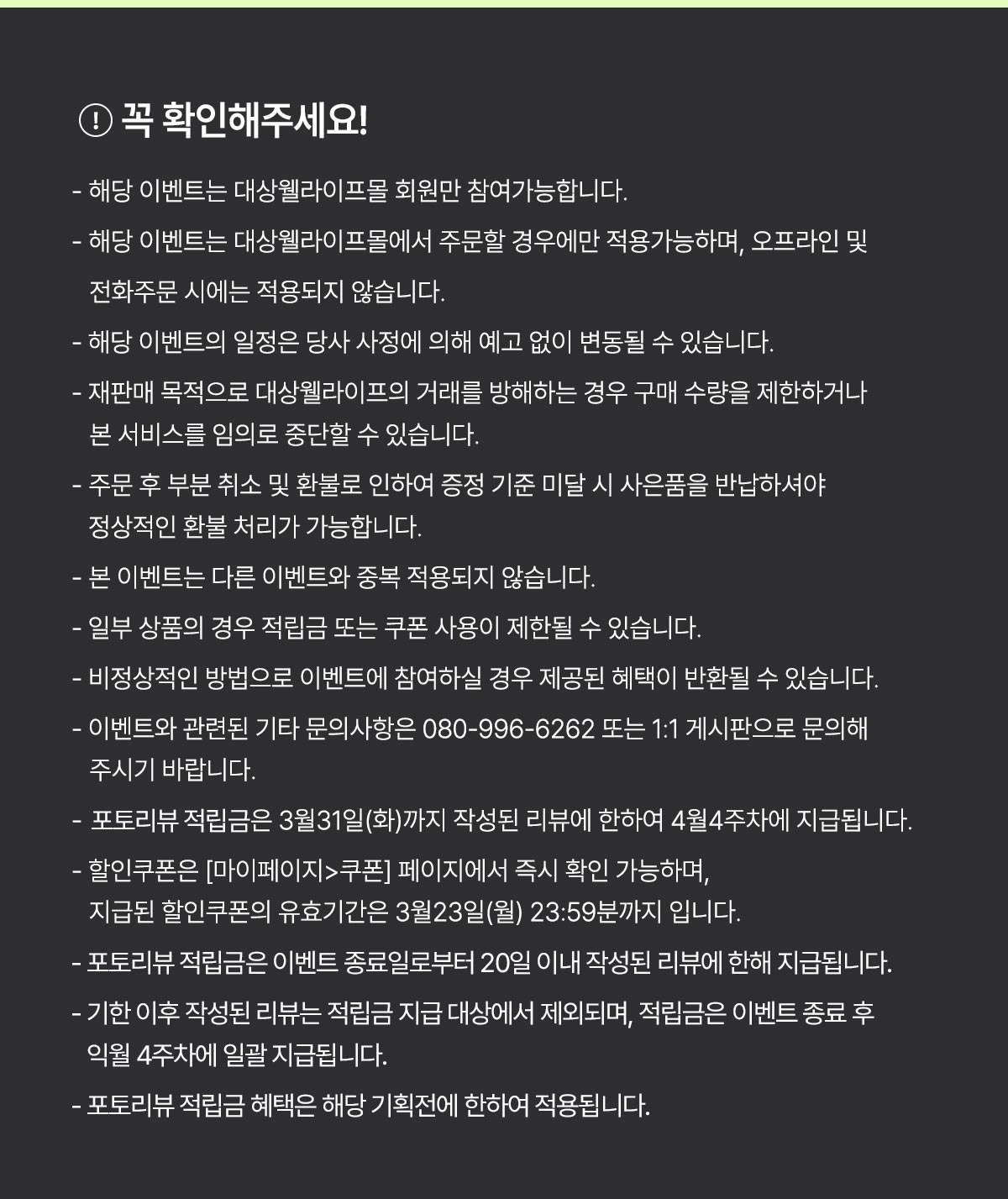 ! 꼭 확인해주세요!

- 해당 이벤트는 대상웰라이프몰 회원만 참여가능합니다.

- 해당 이벤트는 대상웰라이프몰에서 주문할 경우에만 적용가능하며, 오프라인 및 전화주문 시에는 적용되지 않습니다.

- 해당 이벤트의 일정은 당사 사정에 의해 예고 없이 변동될 수 있습니다.

- 재판매 목적으로 대상웰라이프의 거래를 방해하는 경우 구매 수량을 제한하거나 본 서비스를 임의로 중단할 수 있습니다.

- 주문 후 부분 취소 및 환불로 인하여 증정 기준 미달 시 사은품을 반납하셔야 정상적인 환불 처리가 가능합니다.

- 본 이벤트는 다른 이벤트와 중복 적용되지 않습니다.

- 일부 상품의 경우 적립금 또는 쿠폰 사용이 제한될 수 있습니다.

- 비정상적인 방법으로 이벤트에 참여하실 경우 제공된 혜택이 반환될 수 있습니다.

- 이벤트와 관련된 기타 문의사항은 080-996-6262 또는 1:1 게시판으로 문의해 주시기 바랍니다.

- 포토리뷰 적립금은 3월31일(화)까지 작성된 리뷰에 한하여 4월4주차에 지급됩니다.

- 할인쿠폰은 [마이페이지>쿠폰] 페이지에서 즉시 확인 가능하며, 지급된 할인쿠폰의 유효기간은 3월23일(월) 23:59분까지 입니다.

- 포토리뷰 적립금은 이벤트 종료일로부터 20일 이내 작성된 리뷰에 한해 지급됩니다.

- 기한 이후 작성된 리뷰는 적립금 지급 대상에서 제외되며, 적립금은 이벤트 종료 후 익월 4주차에 일괄 지급됩니다.

- 포토리뷰 적립금 혜택은 해당 기획전에 한하여 적용됩니다.